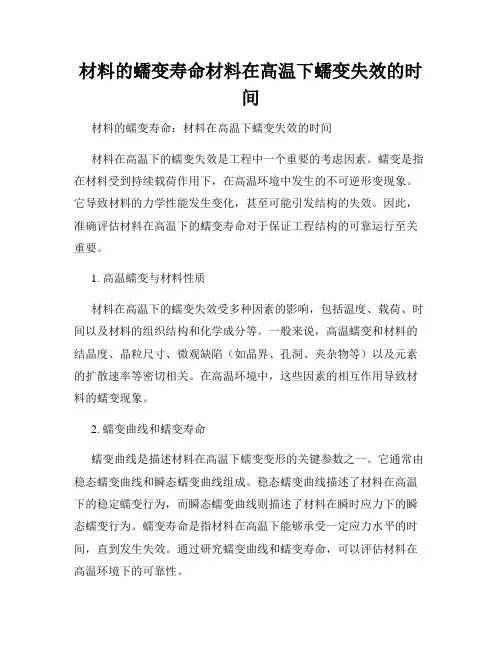 材料的蠕变寿命材料在高温下蠕变失效的时间

材料的蠕变寿命：材料在高温下蠕变失效的时间

材料在高温下的蠕变失效是工程中一个重要的考虑因素。蠕变是指在材料受到持续载荷作用下，在高温环境中发生的不可逆形变现象。它导致材料的力学性能发生变化，甚至可能引发结构的失效。因此，准确评估材料在高温下的蠕变寿命对于保证工程结构的可靠运行至关重要。

1. 高温蠕变与材料性质

材料在高温下的蠕变失效受多种因素的影响，包括温度、载荷、时间以及材料的组织结构和化学成分等。一般来说，高温蠕变和材料的结晶度、晶粒尺寸、微观缺陷（如晶界、孔洞、夹杂物等）以及元素的扩散速率等密切相关。在高温环境中，这些因素的相互作用导致材料的蠕变现象。

2. 蠕变曲线和蠕变寿命

蠕变曲线是描述材料在高温下蠕变变形的关键参数之一。它通常由稳态蠕变曲线和瞬态蠕变曲线组成。稳态蠕变曲线描述了材料在高温下的稳定蠕变行为，而瞬态蠕变曲线则描述了材料在瞬时应力下的瞬态蠕变行为。蠕变寿命是指材料在高温下能够承受一定应力水平的时间，直到发生失效。通过研究蠕变曲线和蠕变寿命，可以评估材料在高温环境下的可靠性。